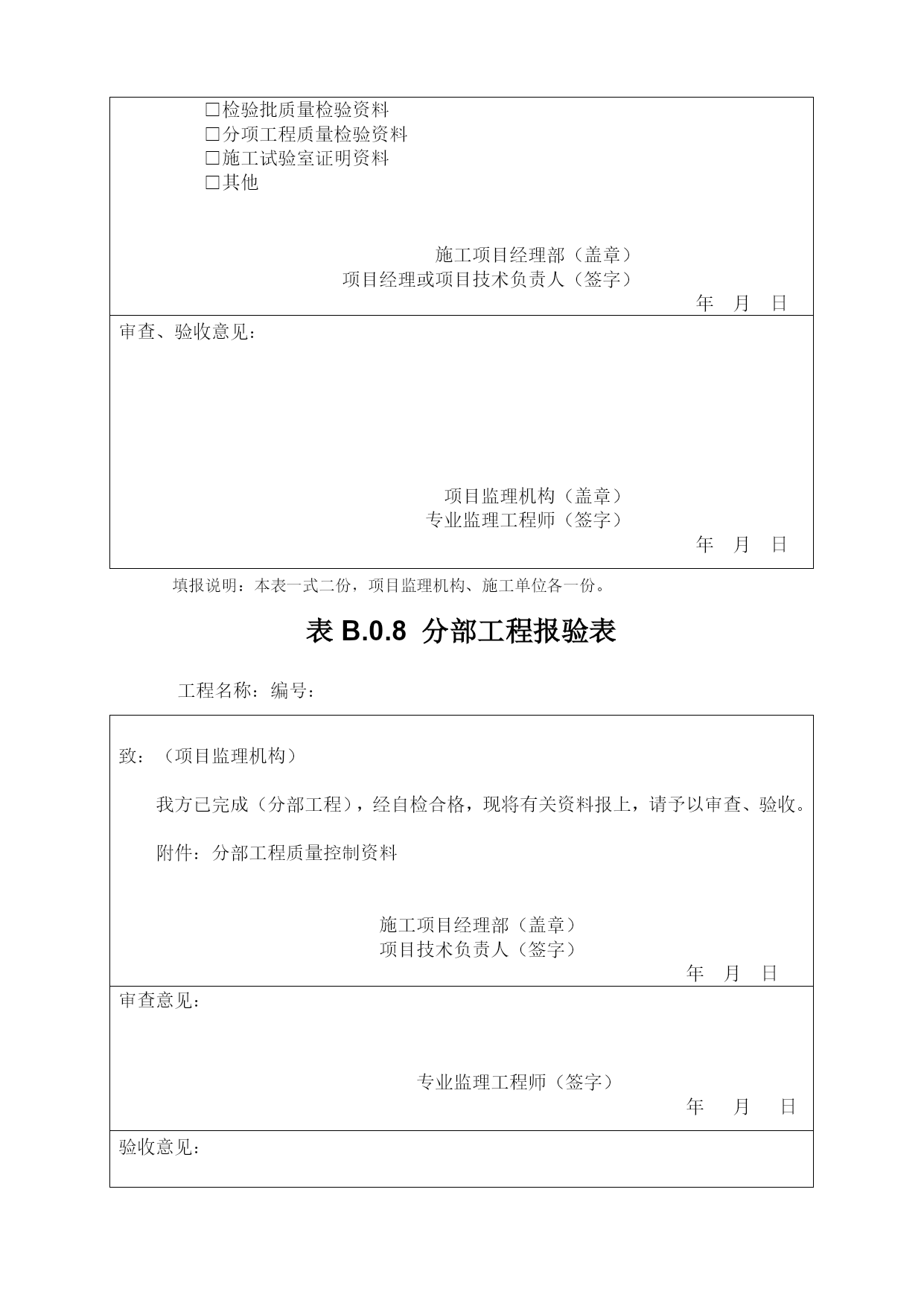 □检验批质量检验资料
□分项工程质量检验资料
□施工试验室证明资料
□其他

施工项目经理部（盖章）
项目经理或项目技术负责人（签字）
年 月 日

审查、验收意见：

项目监理机构（盖章）
专业监理工程师（签字）
年 月 日

填报说明：本表一式二份，项目监理机构、施工单位各一份。

表 B.0.8 分部工程报验表

工程名称：编号：

致：（项目监理机构）

我方已完成（分部工程），经自检合格，现将有关资料报上，请予以审查、验收。

附件：分部工程质量控制资料

施工项目经理部（盖章）
项目技术负责人（签字）
年 月 日

审查意见：

专业监理工程师（签字）
年 月 日

验收意见：